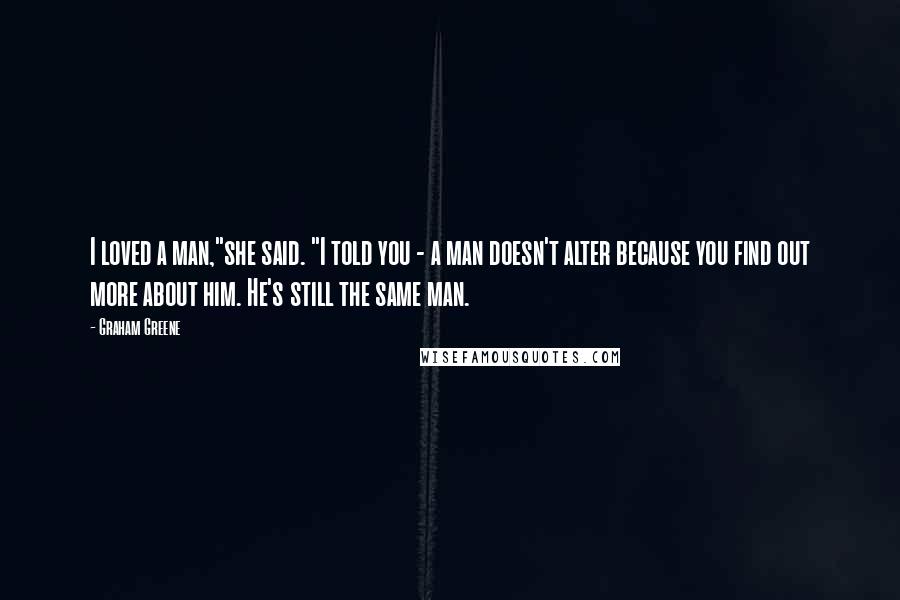 I loved a man,"she said. "I told you - a man doesn't alter because you find out more about him. He's still the same man.

- Graham Greene

WISEFAMOUSQUOTES.COM